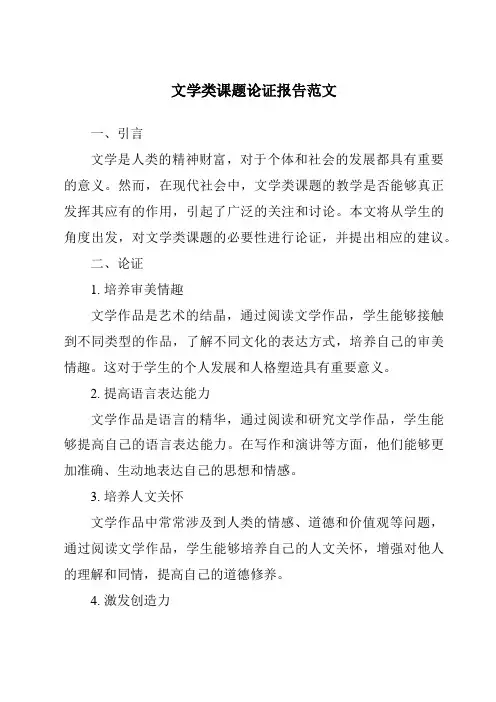 文学类课题论证报告范文

一、引言

文学是人类的精神财富，对于个体和社会的发展都具有重要的意义。然而，在现代社会中，文学类课题的教学是否能够真正发挥其应有的作用，引起了广泛的关注和讨论。本文将从学生的角度出发，对文学类课题的必要性进行论证，并提出相应的建议。

二、论证

1. 培养审美情趣

文学作品是艺术的结晶，通过阅读文学作品，学生能够接触到不同类型的作品，了解不同文化的表达方式，培养自己的审美情趣。这对于学生的个人发展和人格塑造具有重要意义。

2. 提高语言表达能力

文学作品是语言的精华，通过阅读和研究文学作品，学生能够提高自己的语言表达能力。在写作和演讲等方面，他们能够更加准确、生动地表达自己的思想和情感。

3. 培养人文关怀

文学作品中常常涉及到人类的情感、道德和价值观等问题，通过阅读文学作品，学生能够培养自己的人文关怀，增强对他人的理解和同情，提高自己的道德修养。

4. 激发创造力